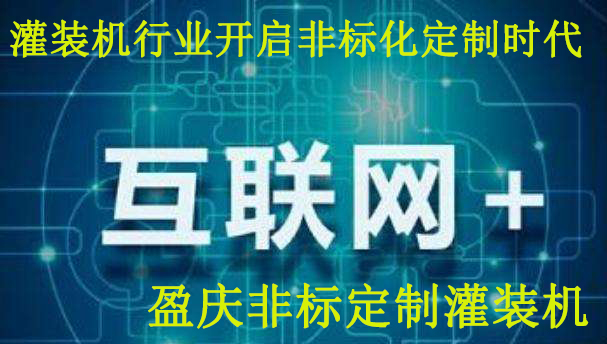 灌装机行业开启非标化定制时代

互联网+

盈庆非标定制灌装机